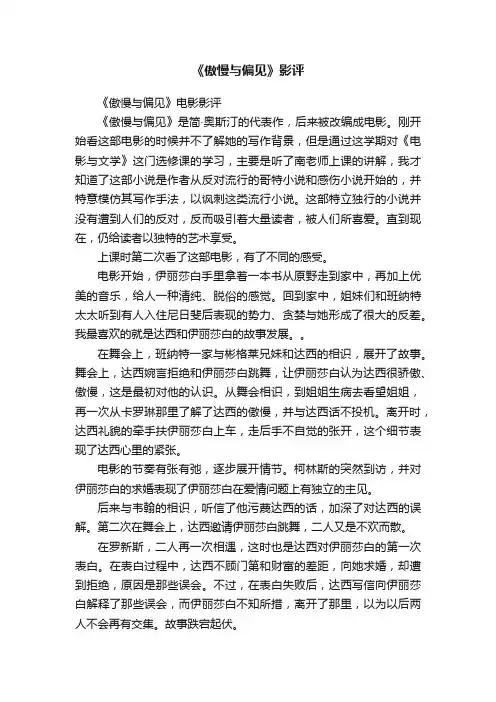 《傲慢与偏见》影评

《傲慢与偏见》电影影评

《傲慢与偏见》是简·奥斯汀的代表作，后来被改编成电影。刚开始看这部电影的时候并不了解她的写作背景，但是通过这学期对《电影与文学》这门选修课的学习，主要是听了南老师上课的讲解，我才知道了这部小说是作者从反对流行的哥特小说和感伤小说开始的，并特意模仿其写作手法，以讽刺这类流行小说。这部特立独行的小说并没有遭到人们的反对，反而吸引着大量读者，被人们所喜爱。直到现在，仍给读者以独特的艺术享受。

上课时第二次看了这部电影，有了不同的感受。

电影开始，伊丽莎白手里拿着一本书从原野走到家中，再加上优美的音乐，给人一种清纯、脱俗的感觉。回到家中，姐妹们和班纳特太太听到有人入住尼日斐后表现的势力、贪婪与她形成了很大的反差。我最喜欢的就是达西和伊丽莎白的故事发展。。

在舞会上，班纳特一家与彬格莱兄妹和达西的相识，展开了故事。舞会上，达西婉言拒绝和伊丽莎白跳舞，让伊丽莎白认为达西很骄傲、傲慢，这是最初对他的认识。从舞会相识，到姐姐生病去看望姐姐，再一次从卡罗琳那里了解了达西的傲慢，并与达西话不投机。离开时，达西礼貌的牵手扶伊丽莎白上车，走后手不自觉的张开，这个细节表现了达西心里的紧张。

电影的节奏有张有弛，逐步展开情节。柯林斯的突然到访，并对伊丽莎白的求婚表现了伊丽莎白在爱情问题上有独立的主见。

后来与韦翰的相识，听信了他污蔑达西的话，加深了对达西的误解。第二次在舞会上，达西邀请伊丽莎白跳舞，二人又是不欢而散。

在罗新斯，二人再一次相遇，这时也是达西对伊丽莎白的第一次表白。在表白过程中，达西不顾门第和财富的差距，向她求婚，却遭到拒绝，原因是那些误会。不过，在表白失败后，达西写信向伊丽莎白解释了那些误会，而伊丽莎白不知所措，离开了那里，以为以后两人不会再有交集。故事跌宕起伏。